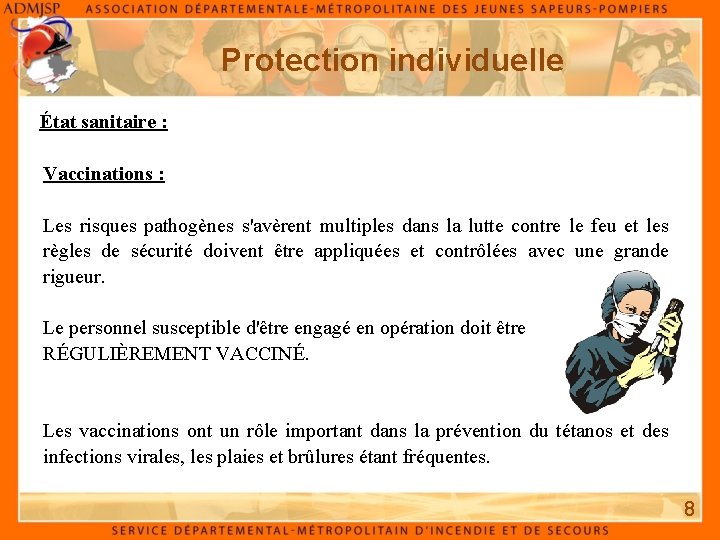 ADMJSP ASSOCIATION DÉPARTEMENTALE-MÉTROPOLITAINE DES JEUNES SAPEURS-POMPIERS

Protection individuelle

État sanitaire :

Vaccinations :

Les risques pathogènes s'avèrent multiples dans la lutte contre le feu et les règles de sécurité doivent être appliquées et contrôlées avec une grande rigueur.

Le personnel susceptible d'être engagé en opération doit être RÉGULIÈREMENT VACCINÉ.

Les vaccinations ont un rôle important dans la prévention du tétanos et des infections virales, les plaies et brûlures étant fréquentes.

8

SERVICE DÉPARTEMENTAL-MÉTROPOLITAIN D'INCENDIE ET DE SECOURS